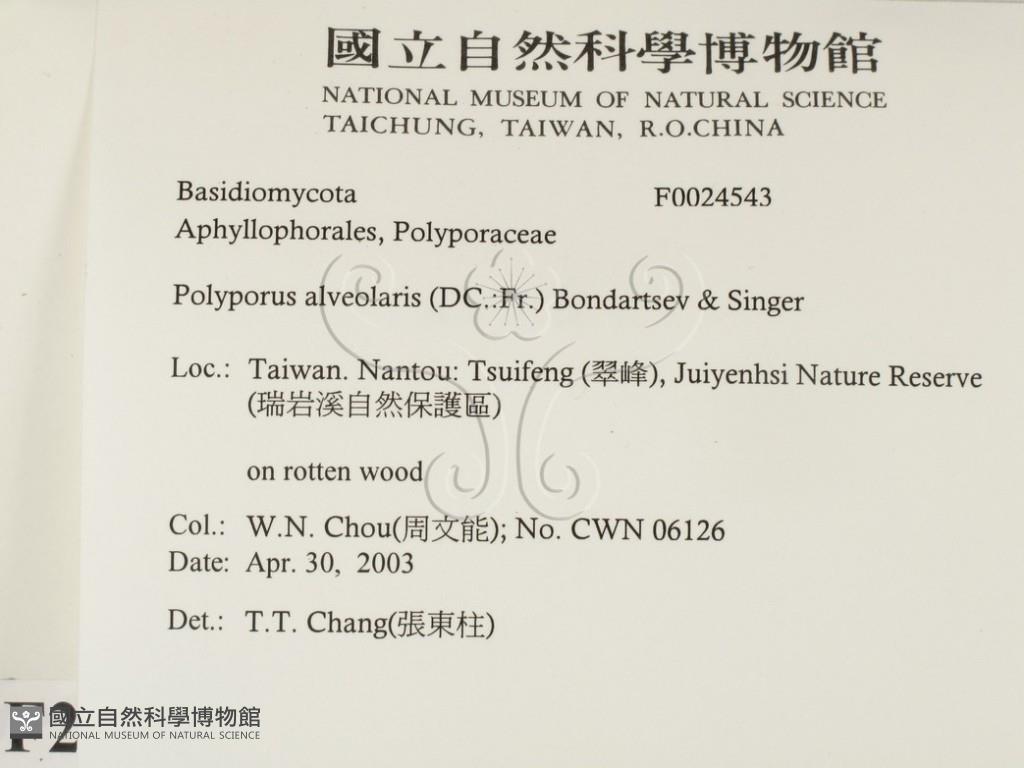 國立自然科學博物館
NATIONAL MUSEUM OF NATURAL SCIENCE
TAICHUNG, TAIWAN, R.O.CHINA

Basidiomycota F0024543
Aphyllophorales, Polyporaceae

Polyporus alveolaris (DC.:Fr.) Bondartsev & Singer

Loc.: Taiwan. Nantou: Tsuifeng (翠峰), Juiyenhsi Nature Reserve (瑞岩溪自然保護區)

on rotten wood

Col.: W.N. Chou(周文能); No. CWN 06126
Date: Apr. 30, 2003

Det.: T.T. Chang(張東柱)

F2

國立自然科學博物館
NATIONAL MUSEUM OF NATURAL SCIENCE